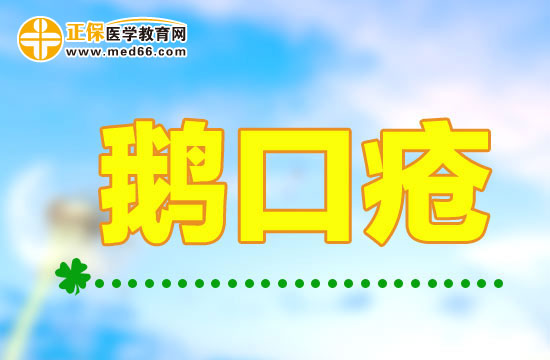 正保医学教育网
www.med66.com

鹅口疮